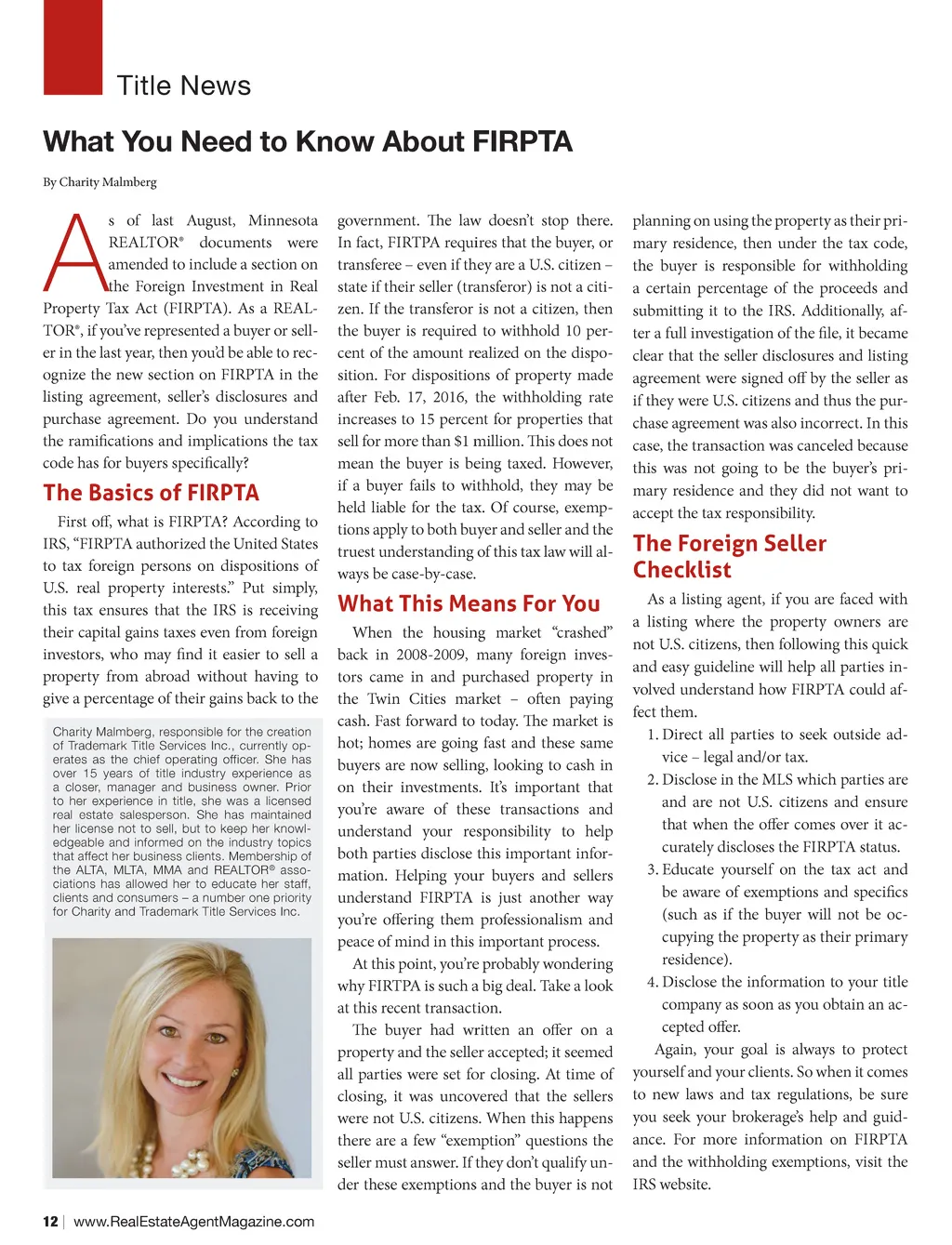 Title News

What You Need to Know About FIRPTA

By Charity Malmberg

As of last August, Minnesota REALTOR® documents were amended to include a section on the Foreign Investment in Real Property Tax Act (FIRPTA). As a REALTOR®, if you've represented a buyer or seller in the last year, then you'd be able to recognize the new section on FIRPTA in the listing agreement, seller's disclosures and purchase agreement. Do you understand the ramifications and implications the tax code has for buyers specifically?

The Basics of FIRPTA

First off, what is FIRPTA? According to IRS, "FIRPTA authorized the United States to tax foreign persons on dispositions of U.S. real property interests." Put simply, this tax ensures that the IRS is receiving their capital gains taxes even from foreign investors, who may find it easier to sell a property from abroad without having to give a percentage of their gains back to the

Charity Malmberg, responsible for the creation of Trademark Title Services Inc., currently operates as the chief operating officer. She has over 15 years of title industry experience as a closer, manager and business owner. Prior to her experience in title, she was a licensed real estate salesperson. She has maintained her license not to sell, but to keep her knowledgeable and informed on the industry topics that affect her business clients. Membership of the ALTA, MLTA, MMA and REALTOR® associations has allowed her to educate her staff, clients and consumers – a number one priority for Charity and Trademark Title Services Inc.

government. The law doesn't stop there. In fact, FIRTPA requires that the buyer, or transferee – even if they are a U.S. citizen – state if their seller (transferor) is not a citizen. If the transferor is not a citizen, then the buyer is required to withhold 10 percent of the amount realized on the disposition. For dispositions of property made after Feb. 17, 2016, the withholding rate increases to 15 percent for properties that sell for more than $1 million. This does not mean the buyer is being taxed. However, if a buyer fails to withhold, they may be held liable for the tax. Of course, exemptions apply to both buyer and seller and the truest understanding of this tax law will always be case-by-case.

What This Means For You

When the housing market "crashed" back in 2008-2009, many foreign investors came in and purchased property in the Twin Cities market – often paying cash. Fast forward to today. The market is hot; homes are going fast and these same buyers are now selling, looking to cash in on their investments. It's important that you're aware of these transactions and understand your responsibility to help both parties disclose this important information. Helping your buyers and sellers understand FIRPTA is just another way you're offering them professionalism and peace of mind in this important process.

At this point, you're probably wondering why FIRTPA is such a big deal. Take a look at this recent transaction.

The buyer had written an offer on a property and the seller accepted; it seemed all parties were set for closing. At time of closing, it was uncovered that the sellers were not U.S. citizens. When this happens there are a few "exemption" questions the seller must answer. If they don't qualify under these exemptions and the buyer is not planning on using the property as their primary residence, then under the tax code, the buyer is responsible for withholding a certain percentage of the proceeds and submitting it to the IRS. Additionally, after a full investigation of the file, it became clear that the seller disclosures and listing agreement were signed off by the seller as if they were U.S. citizens and thus the purchase agreement was also incorrect. In this case, the transaction was canceled because this was not going to be the buyer's primary residence and they did not want to accept the tax responsibility.

The Foreign Seller Checklist

As a listing agent, if you are faced with a listing where the property owners are not U.S. citizens, then following this quick and easy guideline will help all parties involved understand how FIRPTA could affect them.

1. Direct all parties to seek outside advice – legal and/or tax.
2. Disclose in the MLS which parties are and are not U.S. citizens and ensure that when the offer comes over it accurately discloses the FIRPTA status.
3. Educate yourself on the tax act and be aware of exemptions and specifics (such as if the buyer will not be occupying the property as their primary residence).
4. Disclose the information to your title company as soon as you obtain an accepted offer.

Again, your goal is always to protect yourself and your clients. So when it comes to new laws and tax regulations, be sure you seek your brokerage's help and guidance. For more information on FIRPTA and the withholding exemptions, visit the IRS website.

12 | www.RealEstateAgentMagazine.com